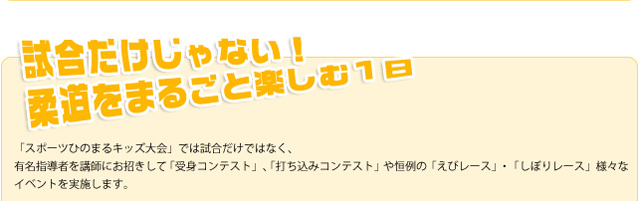 試合だけじゃない！
柔道をまるごと楽しむ１日

「スポーツひのまるキッズ大会」では試合だけではなく、
有名指導者を講師にお招きして「受身コンテスト」、「打ち込みコンテスト」や恒例の「えびレース」・「しぼりレース」様々なイベントを実施します。